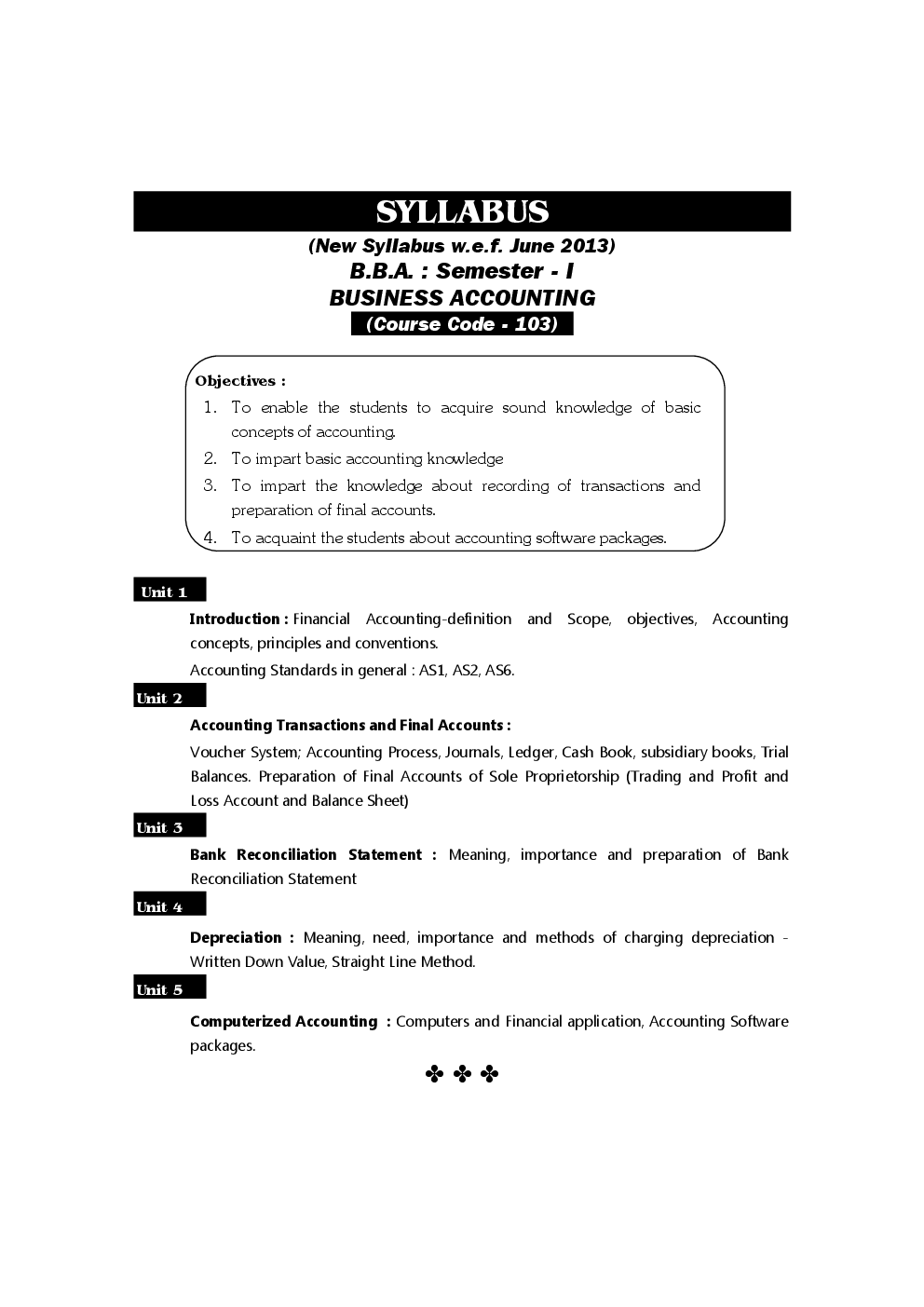 SYLLABUS

(New Syllabus w.e.f. June 2013)
B.B.A. : Semester - I
BUSINESS ACCOUNTING
(Course Code - 103)

Objectives :

1. To enable the students to acquire sound knowledge of basic concepts of accounting.
2. To impart basic accounting knowledge
3. To impart the knowledge about recording of transactions and preparation of final accounts.
4. To acquaint the students about accounting software packages.

Unit 1

Introduction : Financial Accounting-definition and Scope, objectives, Accounting concepts, principles and conventions.

Accounting Standards in general : AS1, AS2, AS6.

Unit 2

Accounting Transactions and Final Accounts :

Voucher System; Accounting Process, Journals, Ledger, Cash Book, subsidiary books, Trial Balances. Preparation of Final Accounts of Sole Proprietorship (Trading and Profit and Loss Account and Balance Sheet)

Unit 3

Bank Reconciliation Statement : Meaning, importance and preparation of Bank Reconciliation Statement

Unit 4

Depreciation : Meaning, need, importance and methods of charging depreciation - Written Down Value, Straight Line Method.

Unit 5

Computerized Accounting : Computers and Financial application, Accounting Software packages.

✤ ✤ ✤